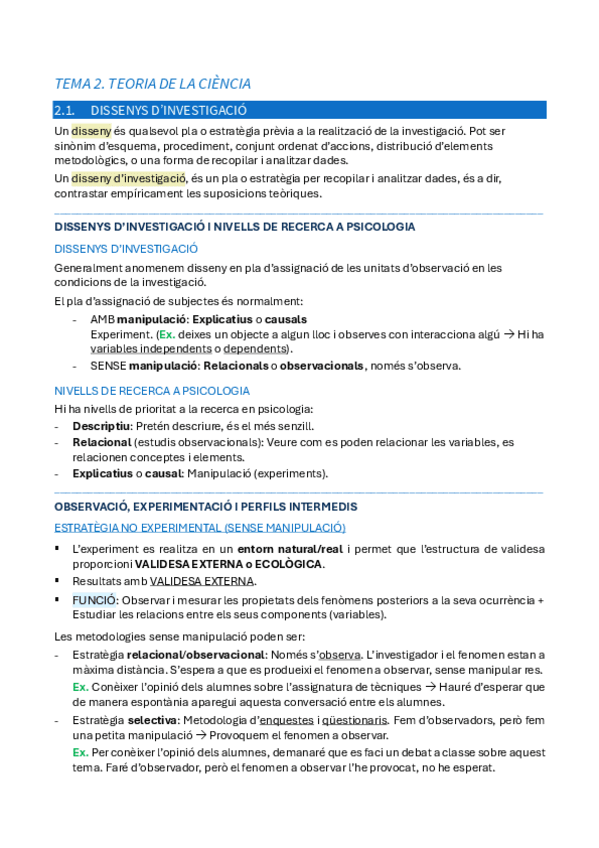 TEMA 2. TEORIA DE LA CIÈNCIA

2.1. DISSENYS D'INVESTIGACIÓ

Un disseny és qualsevol pla o estratègia prèvia a la realització de la investigació. Pot ser sinònim d'esquema, procediment, conjunt ordenat d'accions, distribució d'elements metodològics, o una forma de recopilar i analitzar dades.

Un disseny d'investigació, és un pla o estratègia per recopilar i analitzar dades, és a dir, contrastar empíricament les suposicions teòriques.

DISSENYS D'INVESTIGACIÓ I NIVELLS DE RECERCA A PSICOLOGIA

DISSENYS D'INVESTIGACIÓ

Generalment anomenem disseny en pla d'assignació de les unitats d'observació en les condicions de la investigació.

El pla d'assignació de subjectes és normalment:

- AMB manipulació: Explicatius o causals
Experiment. (Ex. deixes un objecte a algun lloc i observes con interacciona algú → Hi ha variables independents o dependents).
- SENSE manipulació: Relacionals o observacionals, només s'observa.

NIVELLS DE RECERCA A PSICOLOGIA

Hi ha nivells de prioritat a la recerca en psicologia:
- Descriptiu: Pretén descriure, és el més senzill.
- Relacional (estudis observacionals): Veure com es poden relacionar les variables, es relacionen conceptes i elements.
- Explicatius o causal: Manipulació (experiments).

OBSERVACIÓ, EXPERIMENTACIÓ I PERFILS INTERMEDIS

ESTRATÈGIA NO EXPERIMENTAL (SENSE MANIPULACIÓ)

▪ L'experiment es realitza en un entorn natural/real i permet que l'estructura de validesa proporcioni VALIDESA EXTERNA o ECOLÒGICA.
▪ Resultats amb VALIDESA EXTERNA.
▪ FUNCIÓ: Observar i mesurar les propietats dels fenòmens posteriors a la seva ocurrència + Estudiar les relacions entre els seus components (variables).

Les metodologies sense manipulació poden ser:
- Estratègia relacional/observacional: Només s'observa. L'investigador i el fenomen estan a màxima distància. S'espera a que es produeixi el fenomen a observar, sense manipular res.
Ex. Conèixer l'opinió dels alumnes sobre l'assignatura de tècniques → Hauré d'esperar que de manera espontània aparegui aquesta conversació entre els alumnes.
- Estratègia selectiva: Metodologia d'enquestes i qüestionaris. Fem d'observadors, però fem una petita manipulació → Provoquem el fenomen a observar.
Ex. Per conèixer l'opinió dels alumnes, demanaré que es faci un debat a classe sobre aquest tema. Faré d'observador, però el fenomen a observar l'he provocat, no he esperat.